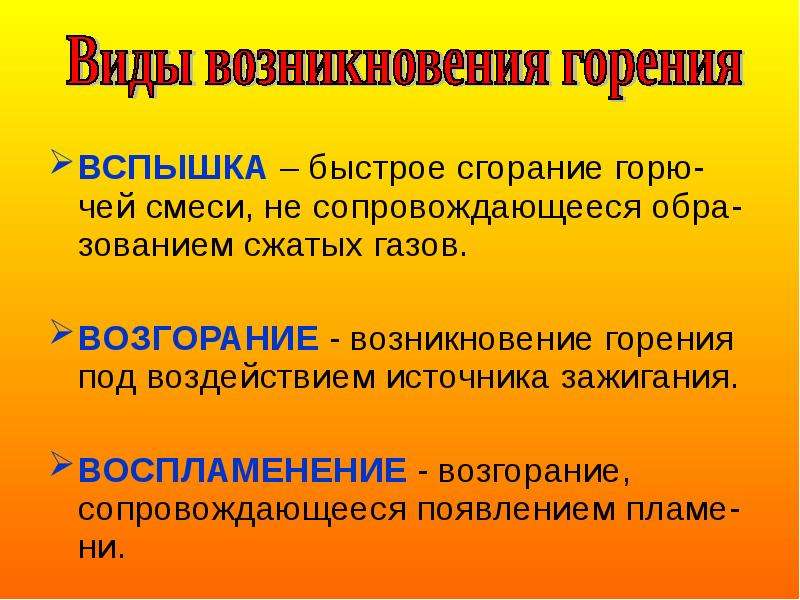 Виды возникновения горения

➢ ВСПЫШКА – быстрое сгорание горючей смеси, не сопровождающееся образованием сжатых газов.

➢ ВОЗГОРАНИЕ - возникновение горения под воздействием источника зажигания.

➢ ВОСПЛАМЕНЕНИЕ - возгорание, сопровождающееся появлением пламени.